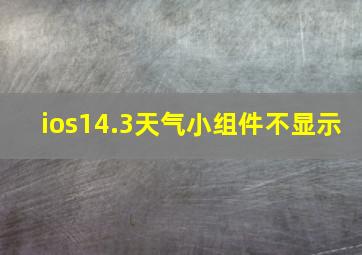 ios14.3天气小组件不显示